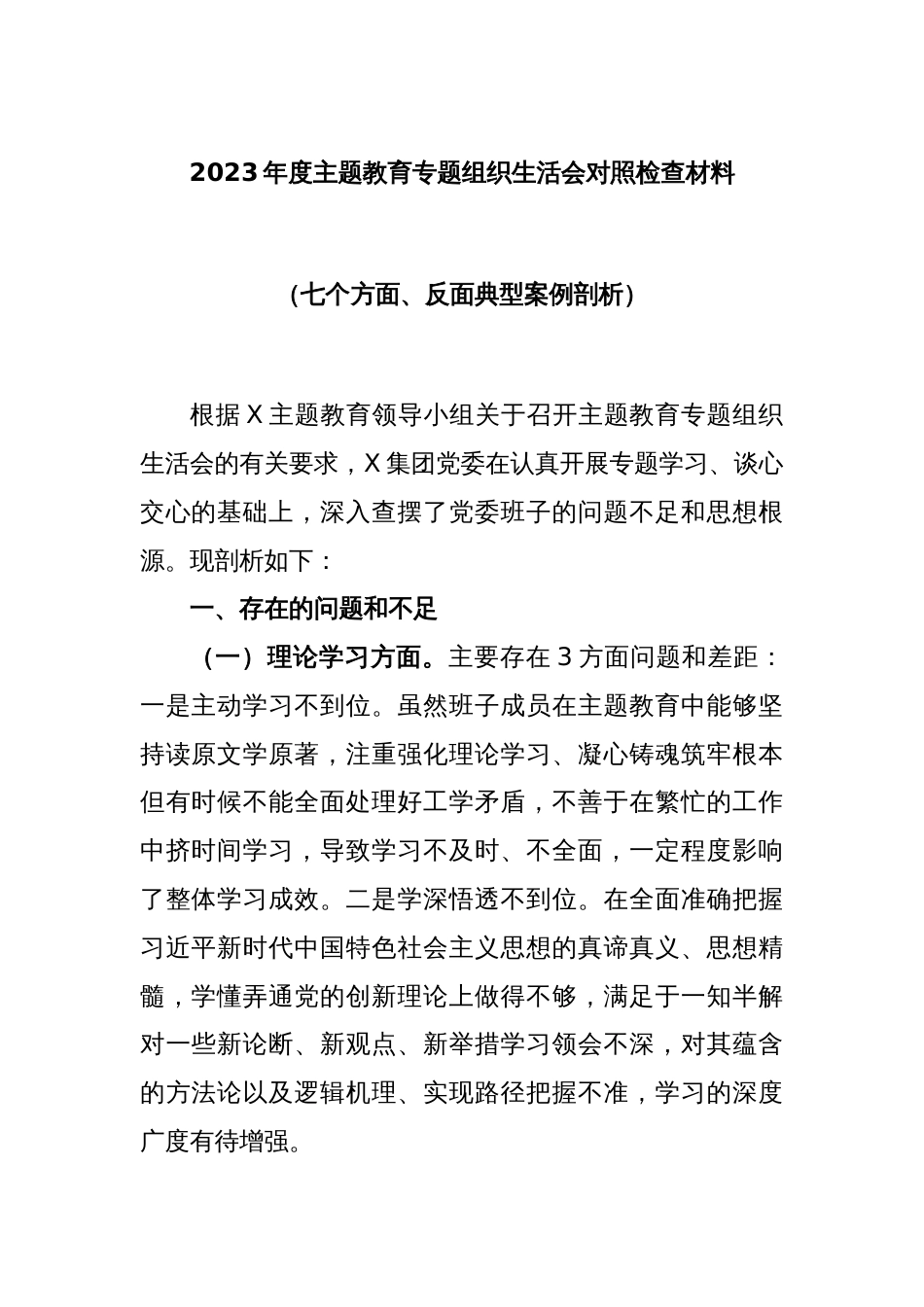 2023年度主题教育专题组织生活会对照检查材料

（七个方面、反面典型案例剖析）

根据X主题教育领导小组关于召开主题教育专题组织生活会的有关要求，X集团党委在认真开展专题学习、谈心交心的基础上，深入查摆了党委班子的问题不足和思想根源。现剖析如下：

一、存在的问题和不足

（一）理论学习方面。主要存在3方面问题和差距：一是主动学习不到位。虽然班子成员在主题教育中能够坚持读原文学原著，注重强化理论学习、凝心铸魂筑牢根本但有时候不能全面处理好工学矛盾，不善于在繁忙的工作中挤时间学习，导致学习不及时、不全面，一定程度影响了整体学习成效。二是学深悟透不到位。在全面准确把握习近平新时代中国特色社会主义思想的真谛真义、思想精髓，学懂弄通党的创新理论上做得不够，满足于一知半解对一些新论断、新观点、新举措学习领会不深，对其蕴含的方法论以及逻辑机理、实现路径把握不准，学习的深度广度有待增强。